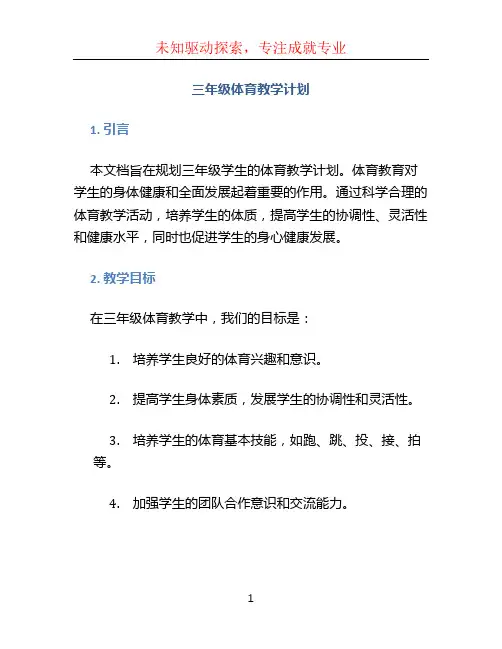 未知驱动探索，专注成就专业

三年级体育教学计划

1. 引言

本文档旨在规划三年级学生的体育教学计划。体育教育对学生的身体健康和全面发展起着重要的作用。通过科学合理的体育教学活动，培养学生的体质，提高学生的协调性、灵活性和健康水平，同时也促进学生的身心健康发展。

2. 教学目标

在三年级体育教学中，我们的目标是：

1. 培养学生良好的体育兴趣和意识。

2. 提高学生身体素质，发展学生的协调性和灵活性。

3. 培养学生的体育基本技能，如跑、跳、投、接、拍等。

4. 加强学生的团队合作意识和交流能力。

1